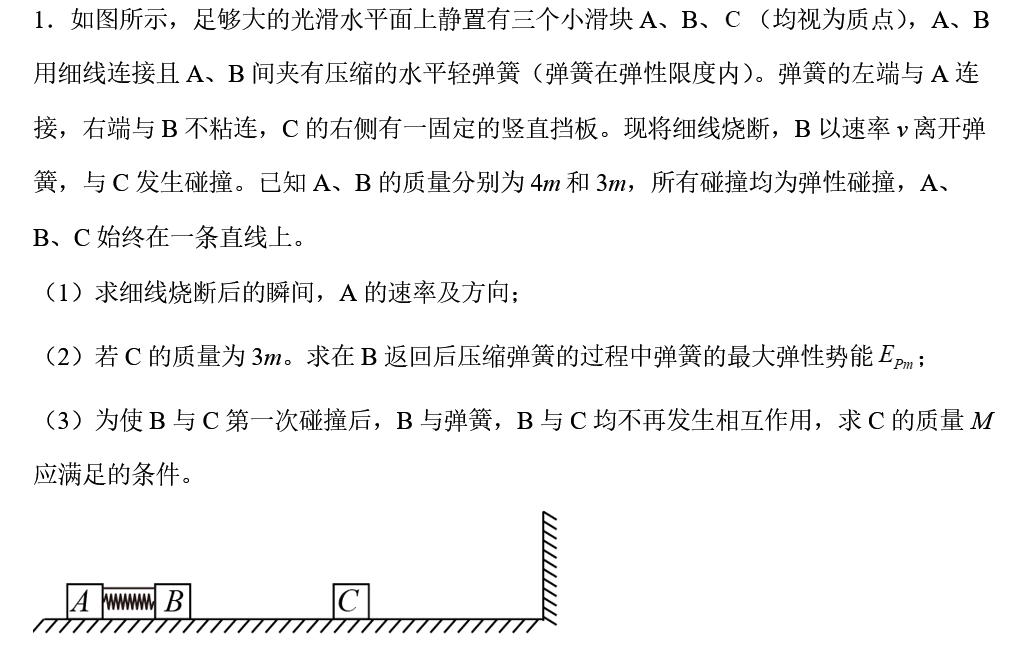 1．如图所示，足够大的光滑水平面上静置有三个小滑块 A、B、C （均视为质点），A、B 用细线连接且 A、B 间夹有压缩的水平轻弹簧（弹簧在弹性限度内）。弹簧的左端与 A 连接，右端与 B 不粘连，C 的右侧有一固定的竖直挡板。现将细线烧断，B 以速率 $v$ 离开弹簧，与 C 发生碰撞。已知 A、B 的质量分别为 $4m$ 和 $3m$，所有碰撞均为弹性碰撞，A、B、C 始终在一条直线上。

（1）求细线烧断后的瞬间，A 的速率及方向；

（2）若 C 的质量为 $3m$。求在 B 返回后压缩弹簧的过程中弹簧的最大弹性势能 $E_{Pm}$；

（3）为使 B 与 C 第一次碰撞后，B 与弹簧，B 与 C 均不再发生相互作用，求 C 的质量 $M$ 应满足的条件。

A B C